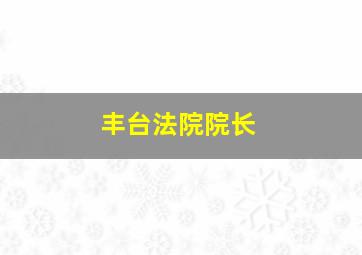 丰台法院院长